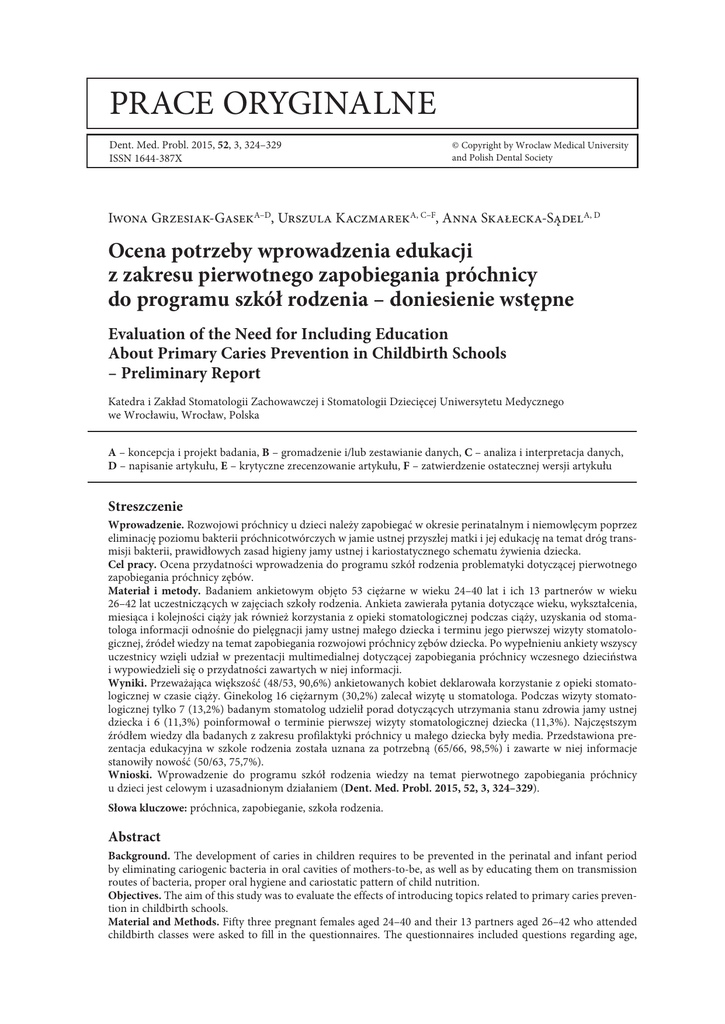 PRACE ORYGINALNE

Dent. Med. Probl. 2015, 52, 3, 324–329
ISSN 1644-387X

© Copyright by Wroclaw Medical University and Polish Dental Society

Iwona Grzesiak-Gasek$^{A–D}$, Urszula Kaczmarek$^{A, C–F}$, Anna Skałecka-Sądel$^{A, D}$

Ocena potrzeby wprowadzenia edukacji z zakresu pierwotnego zapobiegania próchnicy do programu szkół rodzenia – doniesienie wstępne

Evaluation of the Need for Including Education About Primary Caries Prevention in Childbirth Schools – Preliminary Report

Katedra i Zakład Stomatologii Zachowawczej i Stomatologii Dziecięcej Uniwersytetu Medycznego we Wrocławiu, Wrocław, Polska

A – koncepcja i projekt badania, B – gromadzenie i/lub zestawianie danych, C – analiza i interpretacja danych, D – napisanie artykułu, E – krytyczne zrecenzowanie artykułu, F – zatwierdzenie ostatecznej wersji artykułu

Streszczenie

Wprowadzenie. Rozwojowi próchnicy u dzieci należy zapobiegać w okresie perinatalnym i niemowlęcym poprzez eliminację poziomu bakterii próchnicotwórczych w jamie ustnej przyszłej matki i jej edukację na temat dróg transmisji bakterii, prawidłowych zasad higieny jamy ustnej i kariostatycznego schematu żywienia dziecka.
Cel pracy. Ocena przydatności wprowadzenia do programu szkół rodzenia problematyki dotyczącej pierwotnego zapobiegania próchnicy zębów.
Materiał i metody. Badaniem ankietowym objęto 53 ciężarne w wieku 24–40 lat i ich 13 partnerów w wieku 26–42 lat uczestniczących w zajęciach szkoły rodzenia. Ankieta zawierała pytania dotyczące wieku, wykształcenia, miesiąca i kolejności ciąży jak również korzystania z opieki stomatologicznej podczas ciąży, uzyskania od stomatologa informacji odnośnie do pielęgnacji jamy ustnej małego dziecka i terminu jego pierwszej wizyty stomatologicznej, źródeł wiedzy na temat zapobiegania rozwojowi próchnicy zębów dziecka. Po wypełnieniu ankiety wszyscy uczestnicy wzięli udział w prezentacji multimedialnej dotyczącej zapobiegania próchnicy wczesnego dzieciństwa i wypowiedzieli się o przydatności zawartych w niej informacji.
Wyniki. Przeważająca większość (48/53, 90,6%) ankietowanych kobiet deklarowała korzystanie z opieki stomatologicznej w czasie ciąży. Ginekolog 16 ciężarnym (30,2%) zalecał wizytę u stomatologa. Podczas wizyty stomatologicznej tylko 7 (13,2%) badanym stomatolog udzielił porad dotyczących utrzymania stanu zdrowia jamy ustnej dziecka i 6 (11,3%) poinformował o terminie pierwszej wizyty stomatologicznej dziecka (11,3%). Najczęstszym źródłem wiedzy dla badanych z zakresu profilaktyki próchnicy u małego dziecka były media. Przedstawiona prezentacja edukacyjna w szkole rodzenia została uznana za potrzebną (65/66, 98,5%) i zawarte w niej informacje stanowiły nowość (50/63, 75,7%).
Wnioski. Wprowadzenie do programu szkół rodzenia wiedzy na temat pierwotnego zapobiegania próchnicy u dzieci jest celowym i uzasadnionym działaniem (Dent. Med. Probl. 2015, 52, 3, 324–329).

Słowa kluczowe: próchnica, zapobieganie, szkoła rodzenia.

Abstract

Background. The development of caries in children requires to be prevented in the perinatal and infant period by eliminating cariogenic bacteria in oral cavities of mothers-to-be, as well as by educating them on transmission routes of bacteria, proper oral hygiene and cariostatic pattern of child nutrition.
Objectives. The aim of this study was to evaluate the effects of introducing topics related to primary caries prevention in childbirth schools.
Material and Methods. Fifty three pregnant females aged 24–40 and their 13 partners aged 26–42 who attended childbirth classes were asked to fill in the questionnaires. The questionnaires included questions regarding age,